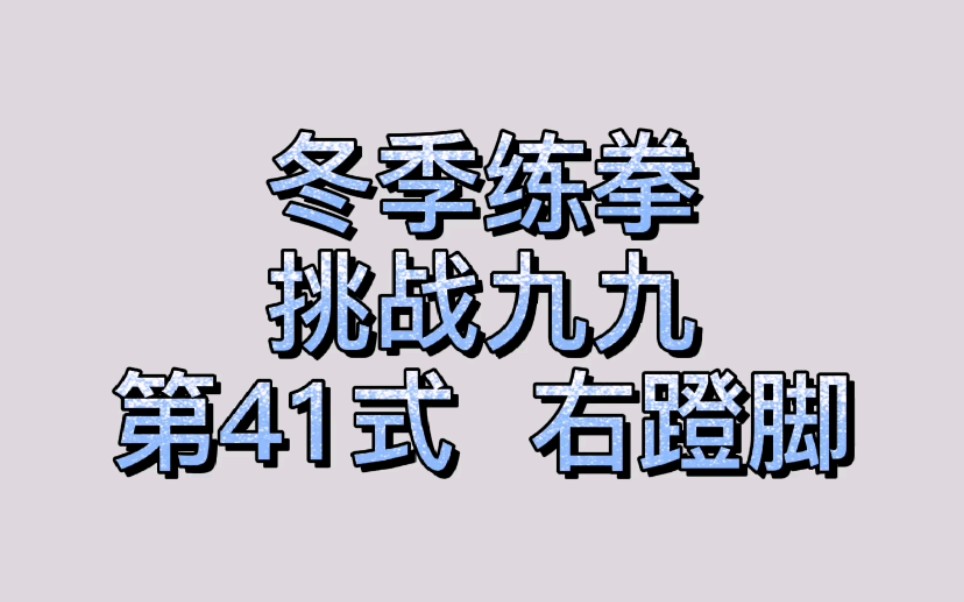 冬季练拳
挑战九九
第41式 右蹬脚